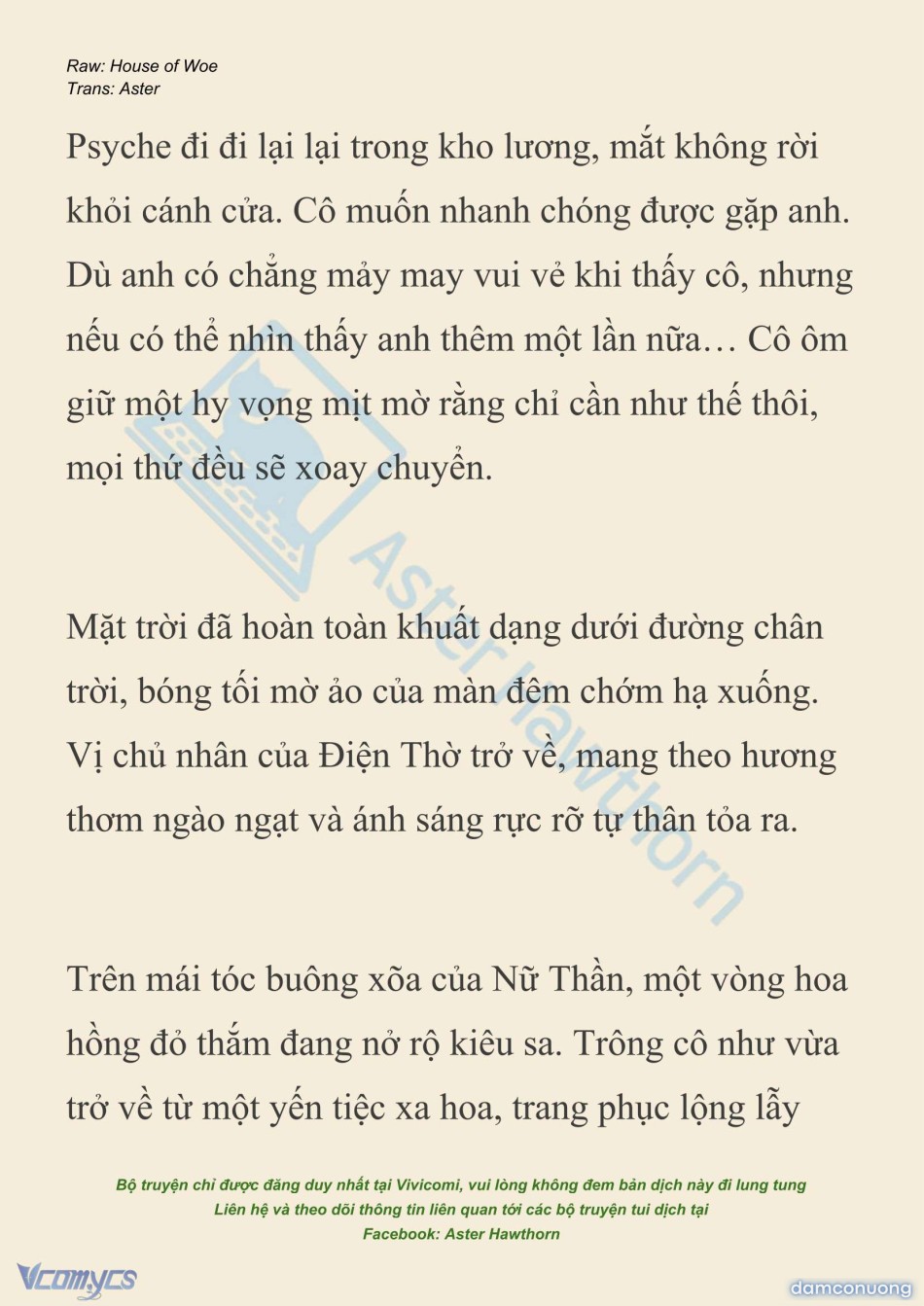 Raw: House of Woe
Trans: Aster

Psyche đi đi lại lại trong kho lương, mắt không rời khỏi cánh cửa. Cô muốn nhanh chóng được gặp anh. Dù anh có chẳng mảy may vui vẻ khi thấy cô, nhưng nếu có thể nhìn thấy anh thêm một lần nữa… Cô ôm giữ một hy vọng mịt mờ rằng chỉ cần như thế thôi, mọi thứ đều sẽ xoay chuyển.

Mặt trời đã hoàn toàn khuất dạng dưới đường chân trời, bóng tối mờ ảo của màn đêm chớm hạ xuống. Vị chủ nhân của Điện Thờ trở về, mang theo hương thơm ngào ngạt và ánh sáng rực rỡ tự thân tỏa ra.

Trên mái tóc buông xõa của Nữ Thần, một vòng hoa hồng đỏ thắm đang nở rộ kiêu sa. Trông cô như vừa trở về từ một yến tiệc xa hoa, trang phục lộng lẫy

Aster Hawthorn

Bộ truyện chỉ được đăng duy nhất tại Vivicomi, vui lòng không đem bản dịch này đi lung tung
Liên hệ và theo dõi thông tin liên quan tới các bộ truyện tui dịch tại
Facebook: Aster Hawthorn

Vcomycs

damconuong